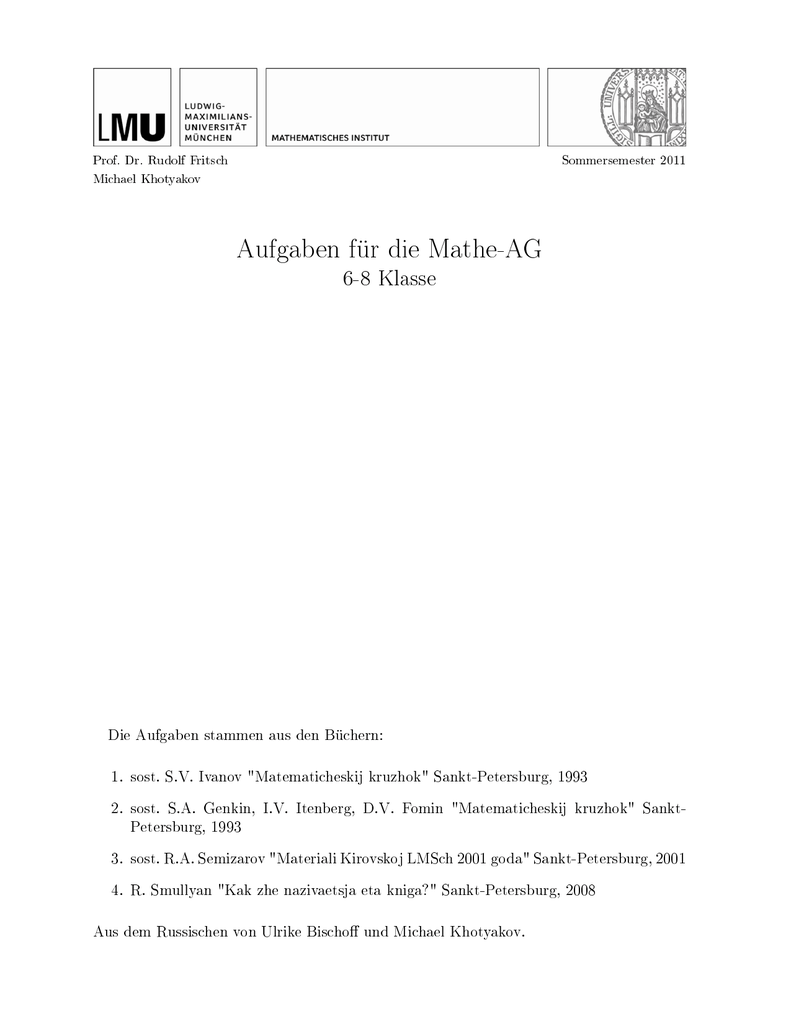 LMU LUDWIG-MAXIMILIANS-UNIVERSITÄT MÜNCHEN

MATHEMATISCHES INSTITUT

Prof. Dr. Rudolf Fritsch
Michael Khotyakov

Sommersemester 2011

Aufgaben für die Mathe-AG
6-8 Klasse

Die Aufgaben stammen aus den Büchern:

1. sost. S.V. Ivanov "Matematicheskij kruzhok" Sankt-Petersburg, 1993

2. sost. S.A. Genkin, I.V. Itenberg, D.V. Fomin "Matematicheskij kruzhok" Sankt-Petersburg, 1993

3. sost. R.A. Semizarov "Materiali Kirovskoj LMSch 2001 goda" Sankt-Petersburg, 2001

4. R. Smullyan "Kak zhe nazivaetsja eta kniga?" Sankt-Petersburg, 2008

Aus dem Russischen von Ulrike Bischoff und Michael Khotyakov.